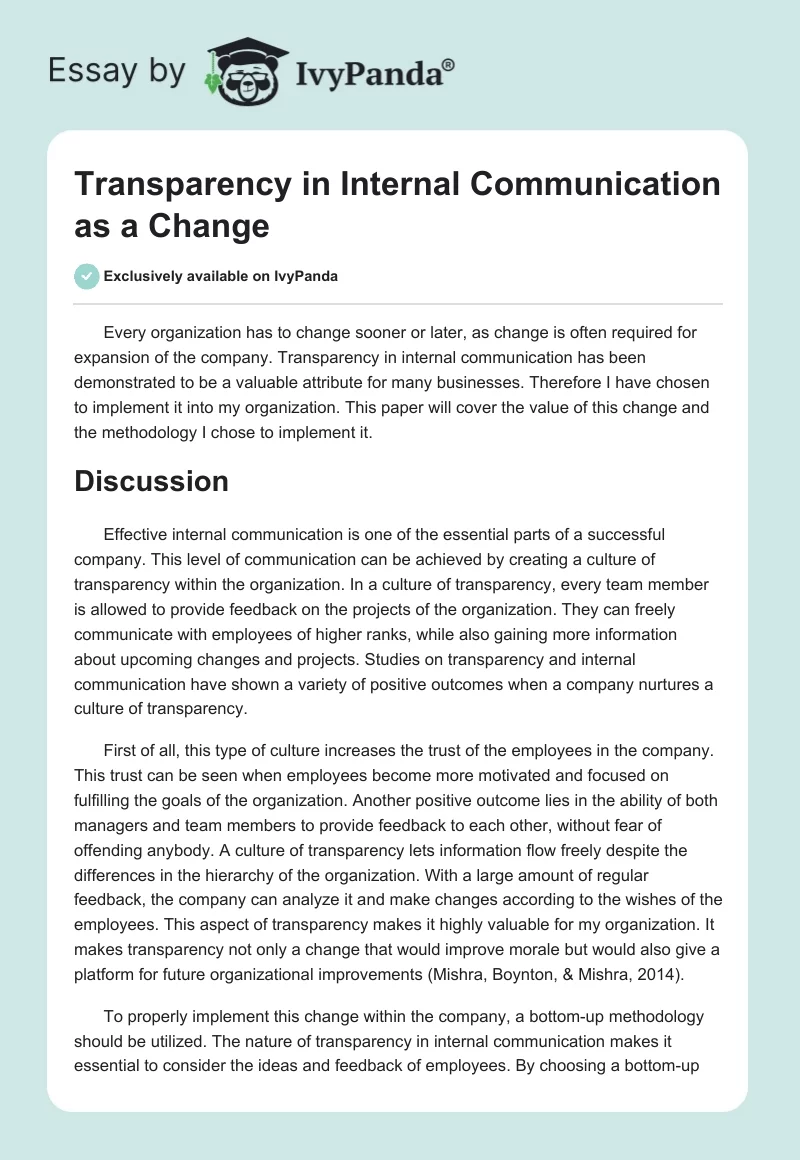 Essay by IvyPanda®

Transparency in Internal Communication as a Change

Exclusively available on IvyPanda

Every organization has to change sooner or later, as change is often required for expansion of the company. Transparency in internal communication has been demonstrated to be a valuable attribute for many businesses. Therefore I have chosen to implement it into my organization. This paper will cover the value of this change and the methodology I chose to implement it.

Discussion

Effective internal communication is one of the essential parts of a successful company. This level of communication can be achieved by creating a culture of transparency within the organization. In a culture of transparency, every team member is allowed to provide feedback on the projects of the organization. They can freely communicate with employees of higher ranks, while also gaining more information about upcoming changes and projects. Studies on transparency and internal communication have shown a variety of positive outcomes when a company nurtures a culture of transparency.

First of all, this type of culture increases the trust of the employees in the company. This trust can be seen when employees become more motivated and focused on fulfilling the goals of the organization. Another positive outcome lies in the ability of both managers and team members to provide feedback to each other, without fear of offending anybody. A culture of transparency lets information flow freely despite the differences in the hierarchy of the organization. With a large amount of regular feedback, the company can analyze it and make changes according to the wishes of the employees. This aspect of transparency makes it highly valuable for my organization. It makes transparency not only a change that would improve morale but would also give a platform for future organizational improvements (Mishra, Boynton, & Mishra, 2014).

To properly implement this change within the company, a bottom-up methodology should be utilized. The nature of transparency in internal communication makes it essential to consider the ideas and feedback of employees. By choosing a bottom-up